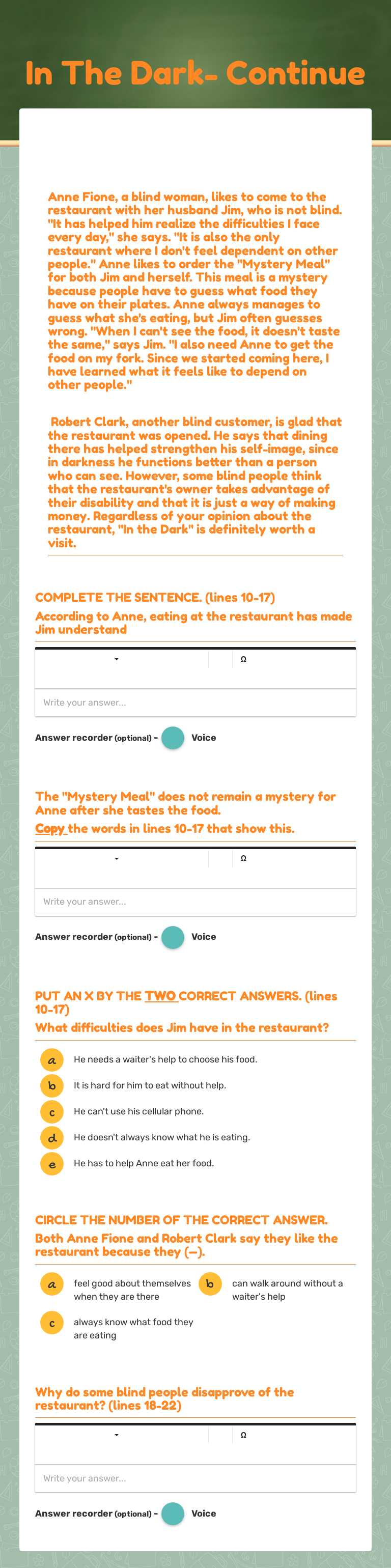 In The Dark- Continue

Anne Fione, a blind woman, likes to come to the restaurant with her husband Jim, who is not blind. "It has helped him realize the difficulties I face every day," she says. "It is also the only restaurant where I don't feel dependent on other people." Anne likes to order the "Mystery Meal" for both Jim and herself. This meal is a mystery because people have to guess what food they have on their plates. Anne always manages to guess what she's eating, but Jim often guesses wrong. "When I can't see the food, it doesn't taste the same," says Jim. "I also need Anne to get the food on my fork. Since we started coming here, I have learned what it feels like to depend on other people."

Robert Clark, another blind customer, is glad that the restaurant was opened. He says that dining there has helped strengthen his self-image, since in darkness he functions better than a person who can see. However, some blind people think that the restaurant's owner takes advantage of their disability and that it is just a way of making money. Regardless of your opinion about the restaurant, "In the Dark" is definitely worth a visit.

COMPLETE THE SENTENCE. (lines 10-17)
According to Anne, eating at the restaurant has made Jim understand

Ω

Write your answer...

Answer recorder (optional) - Voice

The "Mystery Meal" does not remain a mystery for Anne after she tastes the food.
Copy the words in lines 10-17 that show this.

Ω

Write your answer...

Answer recorder (optional) - Voice

PUT AN X BY THE TWO CORRECT ANSWERS. (lines 10-17)
What difficulties does Jim have in the restaurant?

a He needs a waiter's help to choose his food.
b It is hard for him to eat without help.
c He can't use his cellular phone.
d He doesn't always know what he is eating.
e He has to help Anne eat her food.

CIRCLE THE NUMBER OF THE CORRECT ANSWER.
Both Anne Fione and Robert Clark say they like the restaurant because they (—).

a feel good about themselves when they are there
b can walk around without a waiter's help
c always know what food they are eating

Why do some blind people disapprove of the restaurant? (lines 18-22)

Ω

Write your answer...

Answer recorder (optional) - Voice